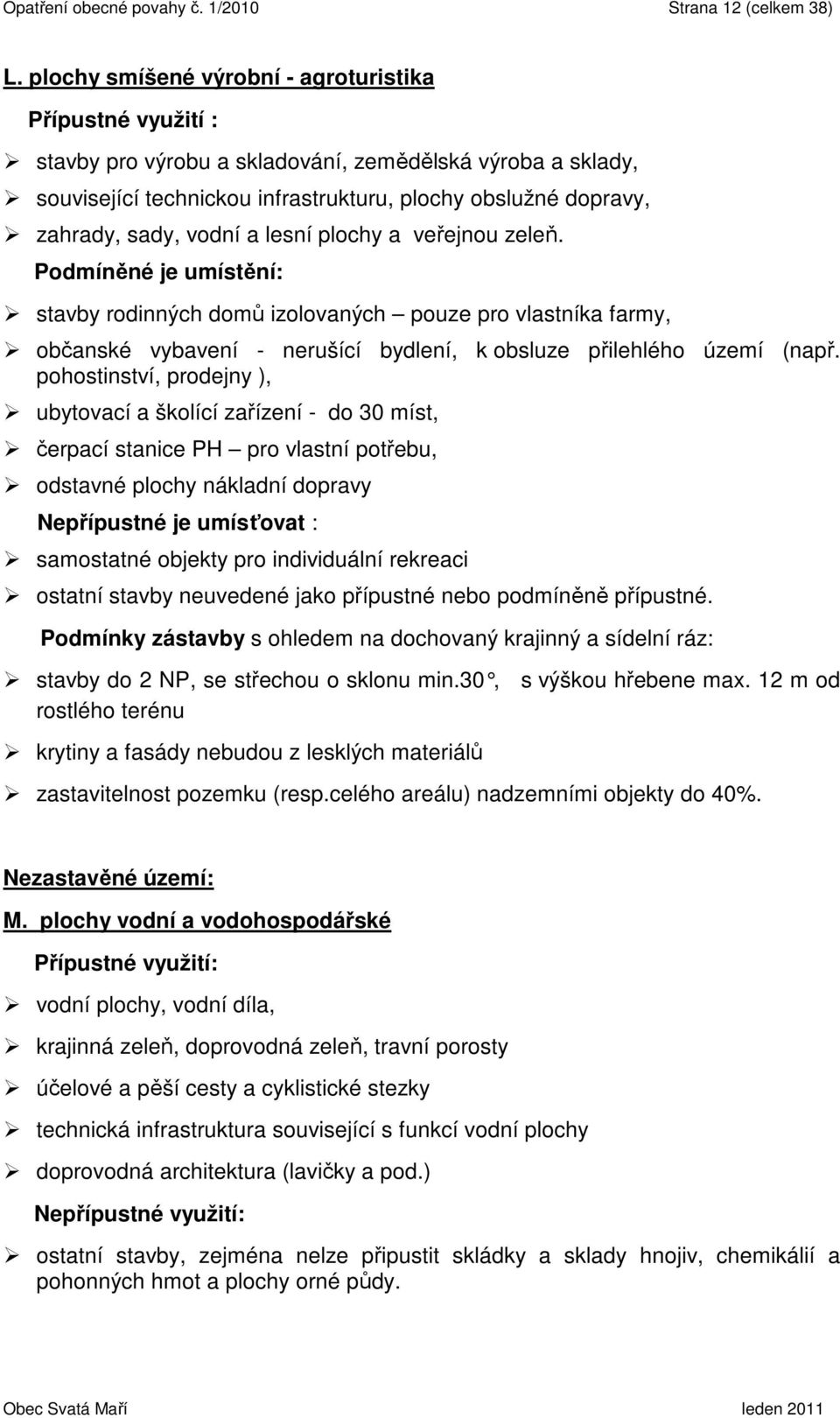 Opatření obecné povahy č. 1/2010 Strana 12 (celkem 38)

L. plochy smíšené výrobní - agroturistika

Přípustné využití :

➢ stavby pro výrobu a skladování, zemědělská výroba a sklady,
➢ související technickou infrastrukturu, plochy obslužné dopravy,
➢ zahrady, sady, vodní a lesní plochy a veřejnou zeleň.

Podmíněné je umístění:

➢ stavby rodinných domů izolovaných – pouze pro vlastníka farmy,
➢ občanské vybavení - nerušící bydlení, k obsluze přilehlého území (např. pohostinství, prodejny ),
➢ ubytovací a školící zařízení - do 30 míst,
➢ čerpací stanice PH – pro vlastní potřebu,
➢ odstavné plochy nákladní dopravy

Nepřípustné je umísťovat :

➢ samostatné objekty pro individuální rekreaci
➢ ostatní stavby neuvedené jako přípustné nebo podmíněně přípustné.

Podmínky zástavby s ohledem na dochovaný krajinný a sídelní ráz:

➢ stavby do 2 NP, se střechou o sklonu min.30°, s výškou hřebene max. 12 m od rostlého terénu
➢ krytiny a fasády nebudou z lesklých materiálů
➢ zastavitelnost pozemku (resp.celého areálu) nadzemními objekty do 40%.

Nezastavěné území:

M. plochy vodní a vodohospodářské

Přípustné využití:

➢ vodní plochy, vodní díla,
➢ krajinná zeleň, doprovodná zeleň, travní porosty
➢ účelové a pěší cesty a cyklistické stezky
➢ technická infrastruktura související s funkcí vodní plochy
➢ doprovodná architektura (lavičky a pod.)

Nepřípustné využití:

➢ ostatní stavby, zejména nelze připustit skládky a sklady hnojiv, chemikálií a pohonných hmot a plochy orné půdy.

Obec Svatá Maří leden 2011